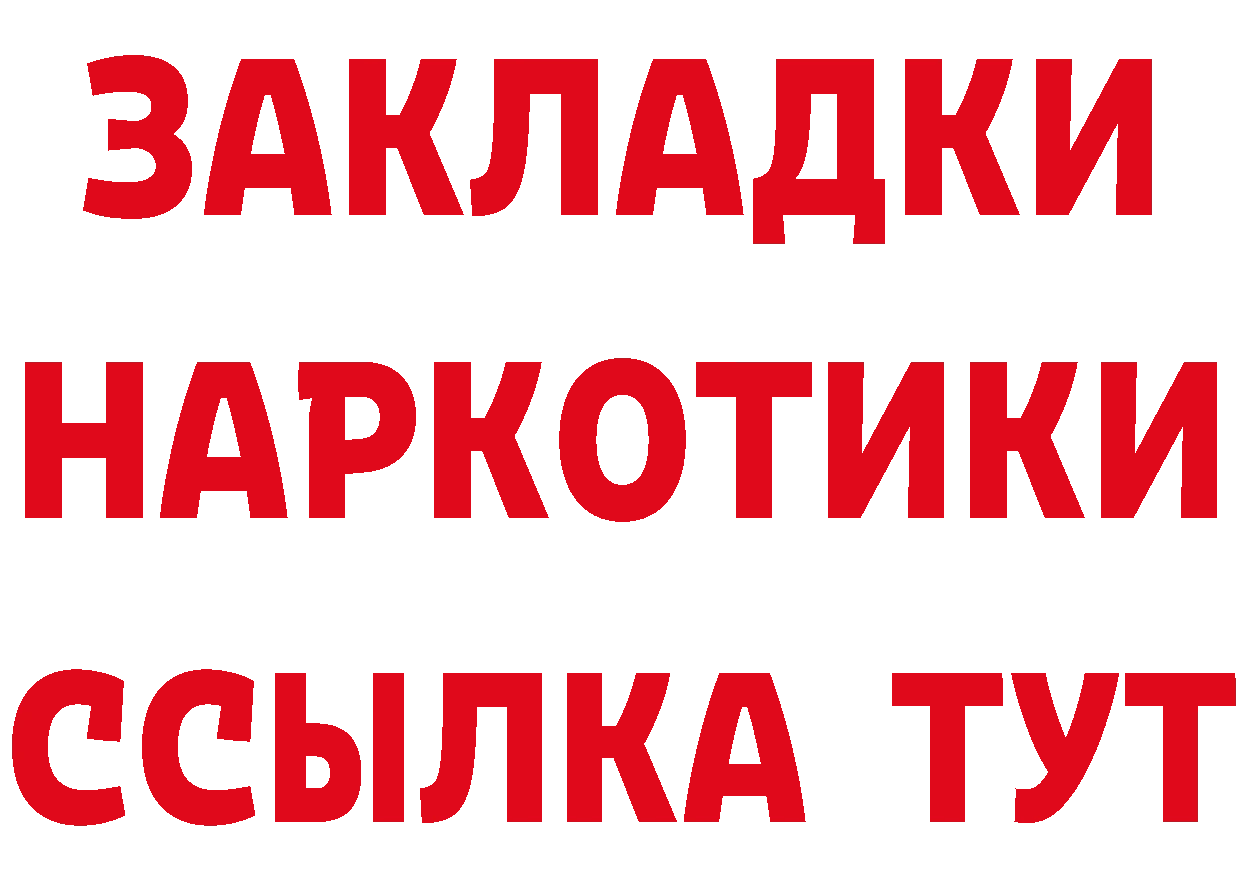 ЗАКЛАДКИ НАРКОТИКИ ССЫЛКА ТУТ